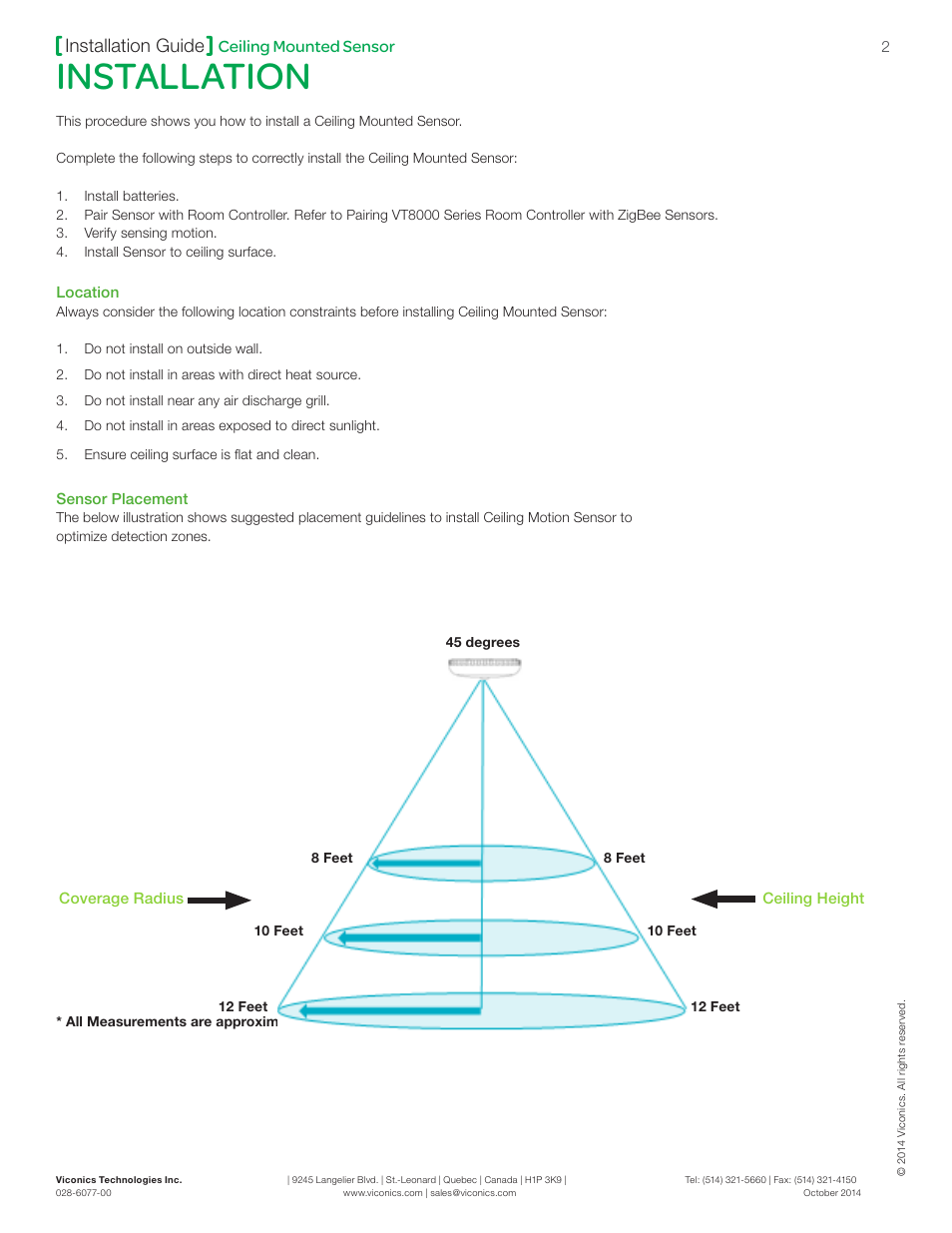 [Installation Guide] Ceiling Mounted Sensor

2

INSTALLATION

This procedure shows you how to install a Ceiling Mounted Sensor.

Complete the following steps to correctly install the Ceiling Mounted Sensor:

1. Install batteries.
2. Pair Sensor with Room Controller. Refer to Pairing VT8000 Series Room Controller with ZigBee Sensors.
3. Verify sensing motion.
4. Install Sensor to ceiling surface.

Location
Always consider the following location constraints before installing Ceiling Mounted Sensor:

1. Do not install on outside wall.
2. Do not install in areas with direct heat source.
3. Do not install near any air discharge grill.
4. Do not install in areas exposed to direct sunlight.
5. Ensure ceiling surface is flat and clean.

Sensor Placement
The below illustration shows suggested placement guidelines to install Ceiling Motion Sensor to optimize detection zones.

45 degrees

8 Feet

8 Feet

Coverage Radius

Ceiling Height

10 Feet

10 Feet

12 Feet

12 Feet

* All Measurements are approxim

© 2014 Viconics. All rights reserved.

Viconics Technologies Inc.
028-6077-00

| 9245 Langelier Blvd. | St.-Leonard | Quebec | Canada | H1P 3K9 |
www.viconics.com | sales@viconics.com

Tel: (514) 321-5660 | Fax: (514) 321-4150
October 2014